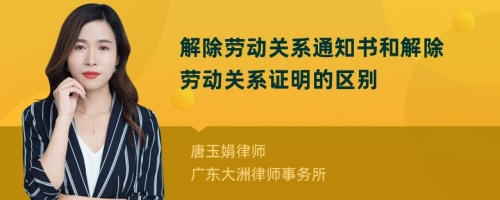 解除劳动关系通知书和解除劳动关系证明的区别

唐玉娟律师
广东大洲律师事务所